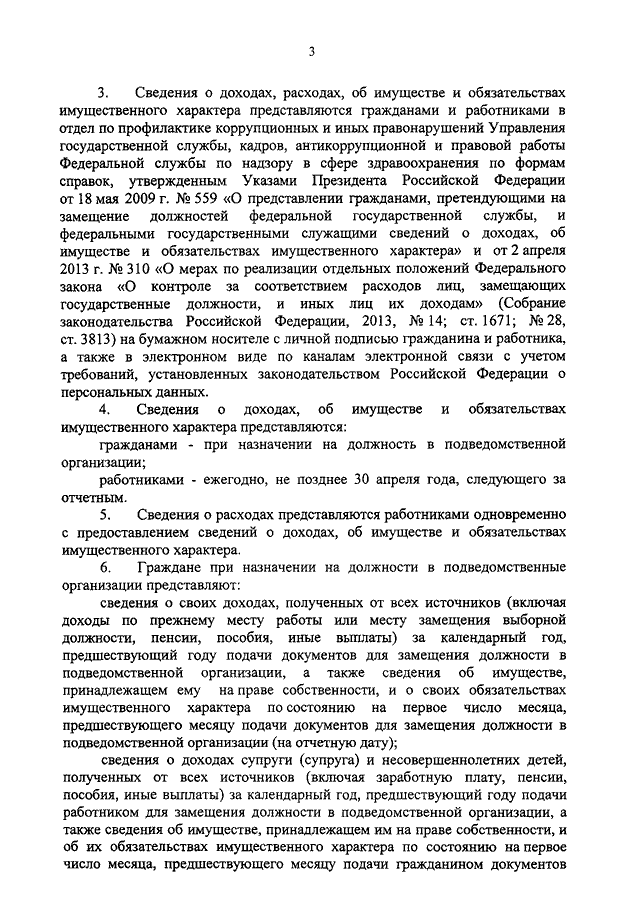 3

3. Сведения о доходах, расходах, об имуществе и обязательствах имущественного характера представляются гражданами и работниками в отдел по профилактике коррупционных и иных правонарушений Управления государственной службы, кадров, антикоррупционной и правовой работы Федеральной службы по надзору в сфере здравоохранения по формам справок, утвержденным Указами Президента Российской Федерации от 18 мая 2009 г. № 559 «О представлении гражданами, претендующими на замещение должностей федеральной государственной службы, и федеральными государственными служащими сведений о доходах, об имуществе и обязательствах имущественного характера» и от 2 апреля 2013 г. № 310 «О мерах по реализации отдельных положений Федерального закона «О контроле за соответствием расходов лиц, замещающих государственные должности, и иных лиц их доходам» (Собрание законодательства Российской Федерации, 2013, № 14; ст. 1671; № 28, ст. 3813) на бумажном носителе с личной подписью гражданина и работника, а также в электронном виде по каналам электронной связи с учетом требований, установленных законодательством Российской Федерации о персональных данных.

4. Сведения о доходах, об имуществе и обязательствах имущественного характера представляются:

гражданами - при назначении на должность в подведомственной организации;

работниками - ежегодно, не позднее 30 апреля года, следующего за отчетным.

5. Сведения о расходах представляются работниками одновременно с предоставлением сведений о доходах, об имуществе и обязательствах имущественного характера.

6. Граждане при назначении на должности в подведомственные организации представляют:

сведения о своих доходах, полученных от всех источников (включая доходы по прежнему месту работы или месту замещения выборной должности, пенсии, пособия, иные выплаты) за календарный год, предшествующий году подачи документов для замещения должности в подведомственной организации, а также сведения об имуществе, принадлежащем ему на праве собственности, и о своих обязательствах имущественного характера по состоянию на первое число месяца, предшествующего месяцу подачи документов для замещения должности в подведомственной организации (на отчетную дату);

сведения о доходах супруги (супруга) и несовершеннолетних детей, полученных от всех источников (включая заработную плату, пенсии, пособия, иные выплаты) за календарный год, предшествующий году подачи работником для замещения должности в подведомственной организации, а также сведения об имуществе, принадлежащем им на праве собственности, и об их обязательствах имущественного характера по состоянию на первое число месяца, предшествующего месяцу подачи гражданином документов